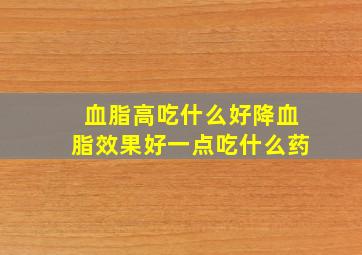 血脂高吃什么好降血脂效果好一点吃什么药